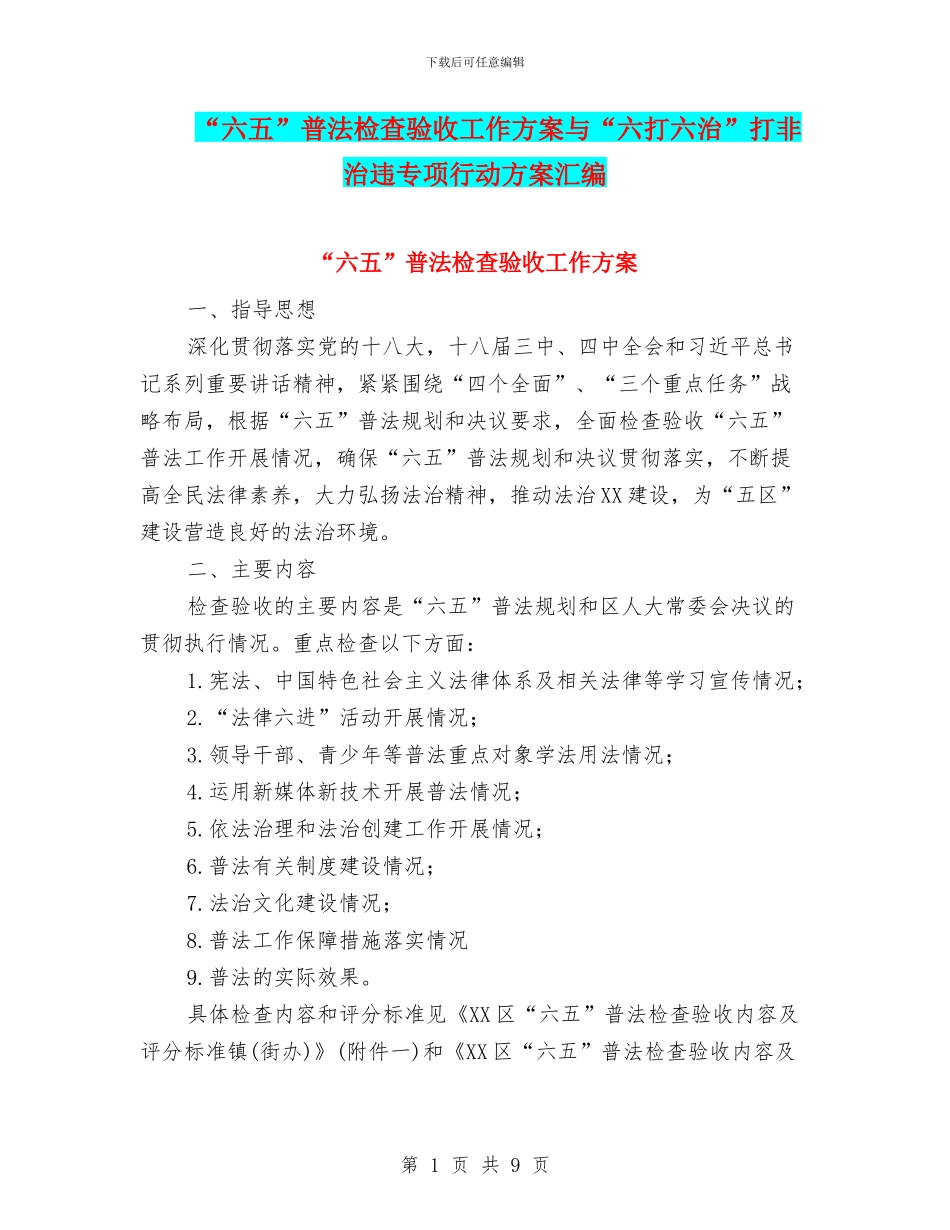 下载后可任意编辑

“六五”普法检查验收工作方案与“六打六治”打非治违专项行动方案汇编

“六五”普法检查验收工作方案

一、指导思想

深化贯彻落实党的十八大，十八届三中、四中全会和习近平总书记系列重要讲话精神，紧紧围绕“四个全面”、“三个重点任务”战略布局，根据“六五”普法规划和决议要求，全面检查验收“六五”普法工作开展情况，确保“六五”普法规划和决议贯彻落实，不断提高全民法律素养，大力弘扬法治精神，推动法治XX建设，为“五区”建设营造良好的法治环境。

二、主要内容

检查验收的主要内容是“六五”普法规划和区人大常委会决议的贯彻执行情况。重点检查以下方面：

1.宪法、中国特色社会主义法律体系及相关法律等学习宣传情况；

2.“法律六进”活动开展情况；

3.领导干部、青少年等普法重点对象学法用法情况；

4.运用新媒体新技术开展普法情况；

5.依法治理和法治创建工作开展情况；

6.普法有关制度建设情况；

7.法治文化建设情况；

8.普法工作保障措施落实情况

9.普法的实际效果。

具体检查内容和评分标准见《XX区“六五”普法检查验收内容及评分标准镇(街办)》(附件一)和《XX区“六五”普法检查验收内容及

第 1 页 共 9 页